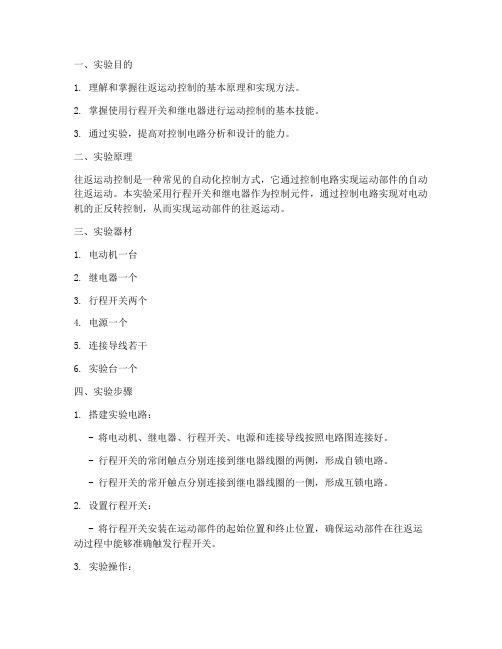 一、实验目的

1. 理解和掌握往返运动控制的基本原理和实现方法。

2. 掌握使用行程开关和继电器进行运动控制的基本技能。

3. 通过实验，提高对控制电路分析和设计的能力。

二、实验原理

往返运动控制是一种常见的自动化控制方式，它通过控制电路实现运动部件的自动往返运动。本实验采用行程开关和继电器作为控制元件，通过控制电路实现对电动机的正反转控制，从而实现运动部件的往返运动。

三、实验器材

1. 电动机一台

2. 继电器一个

3. 行程开关两个

4. 电源一个

5. 连接导线若干

6. 实验台一个

四、实验步骤

1. 搭建实验电路：

- 将电动机、继电器、行程开关、电源和连接导线按照电路图连接好。

- 行程开关的常闭触点分别连接到继电器线圈的两侧，形成自锁电路。

- 行程开关的常开触点分别连接到继电器线圈的一侧，形成互锁电路。

2. 设置行程开关：

- 将行程开关安装在运动部件的起始位置和终止位置，确保运动部件在往返运动过程中能够准确触发行程开关。

3. 实验操作：